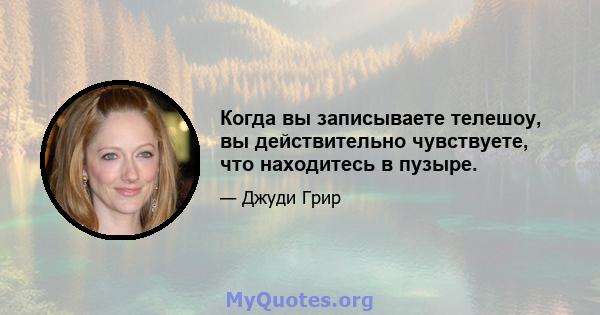 Когда вы записываете телешоу, вы действительно чувствуете, что находитесь в пузыре.

— Джуди Грир

MyQuotes.org